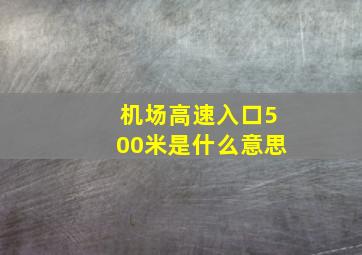 机场高速入口500米是什么意思